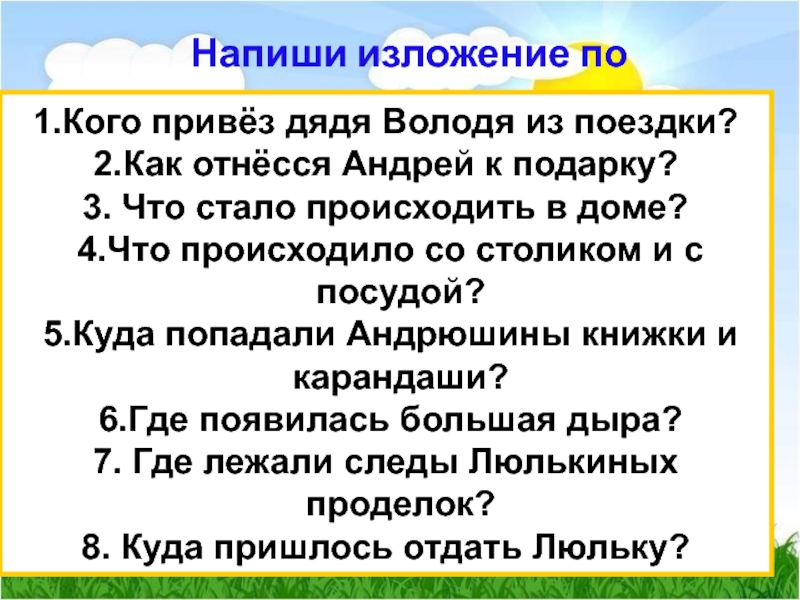 Напиши изложение по

1.Кого привёз дядя Володя из поездки?
2.Как отнёсся Андрей к подарку?
3. Что стало происходить в доме?
4.Что происходило со столиком и с посудой?
5.Куда попадали Андрюшины книжки и карандаши?
6.Где появилась большая дыра?
7. Где лежали следы Люлькиных проделок?
8. Куда пришлось отдать Люльку?